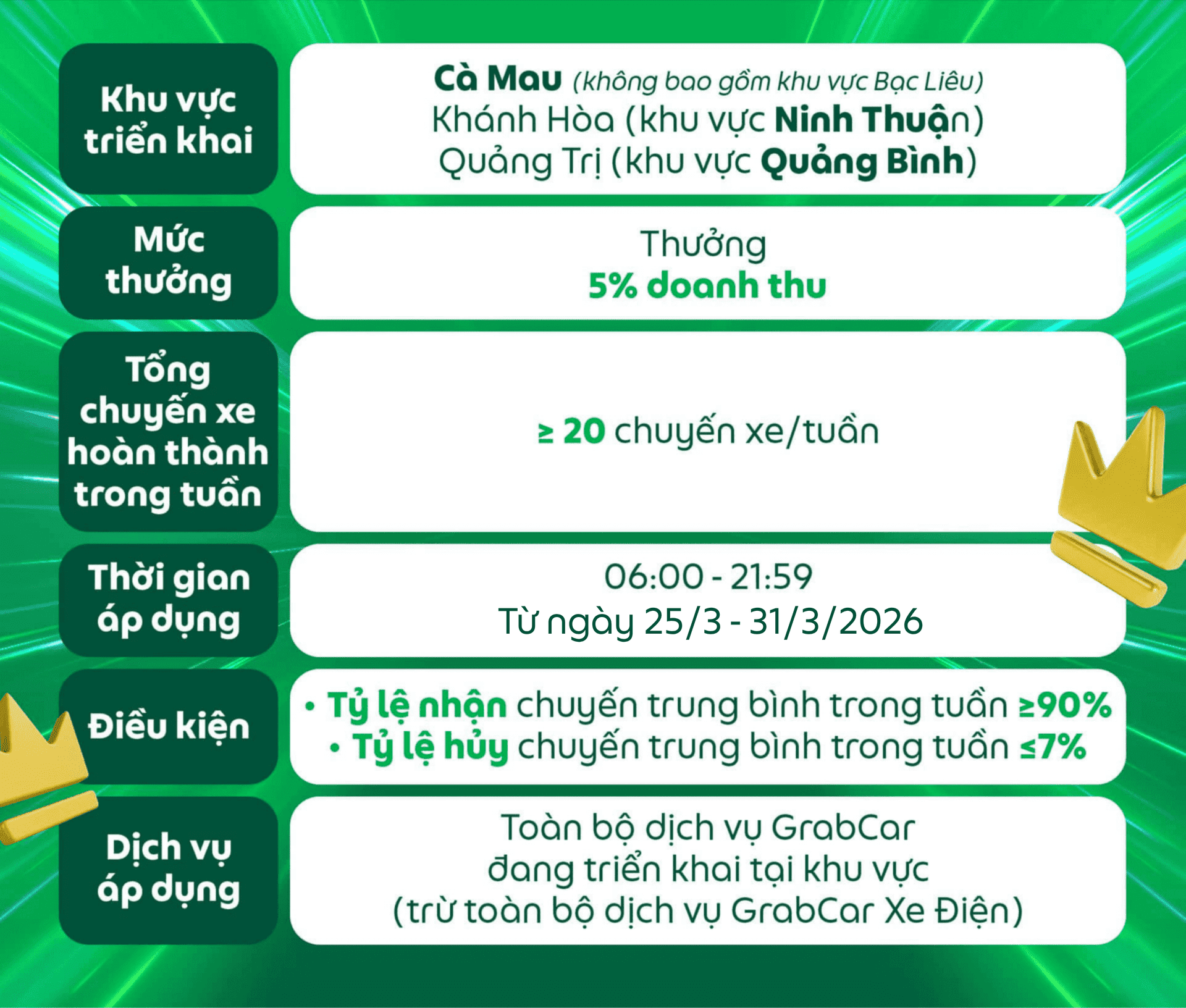 Khu vực triển khai

Cà Mau (không bao gồm khu vực Bạc Liêu)
Khánh Hòa (khu vực Ninh Thuận)
Quảng Trị (khu vực Quảng Bình)

Mức thưởng

Thưởng
5% doanh thu

Tổng chuyến xe hoàn thành trong tuần

≥ 20 chuyến xe/tuần

Thời gian áp dụng

06:00 - 21:59
Từ ngày 25/3 - 31/3/2026

Điều kiện

• Tỷ lệ nhận chuyến trung bình trong tuần ≥90%
• Tỷ lệ hủy chuyến trung bình trong tuần ≤7%

Dịch vụ áp dụng

Toàn bộ dịch vụ GrabCar
đang triển khai tại khu vực
(trừ toàn bộ dịch vụ GrabCar Xe Điện)